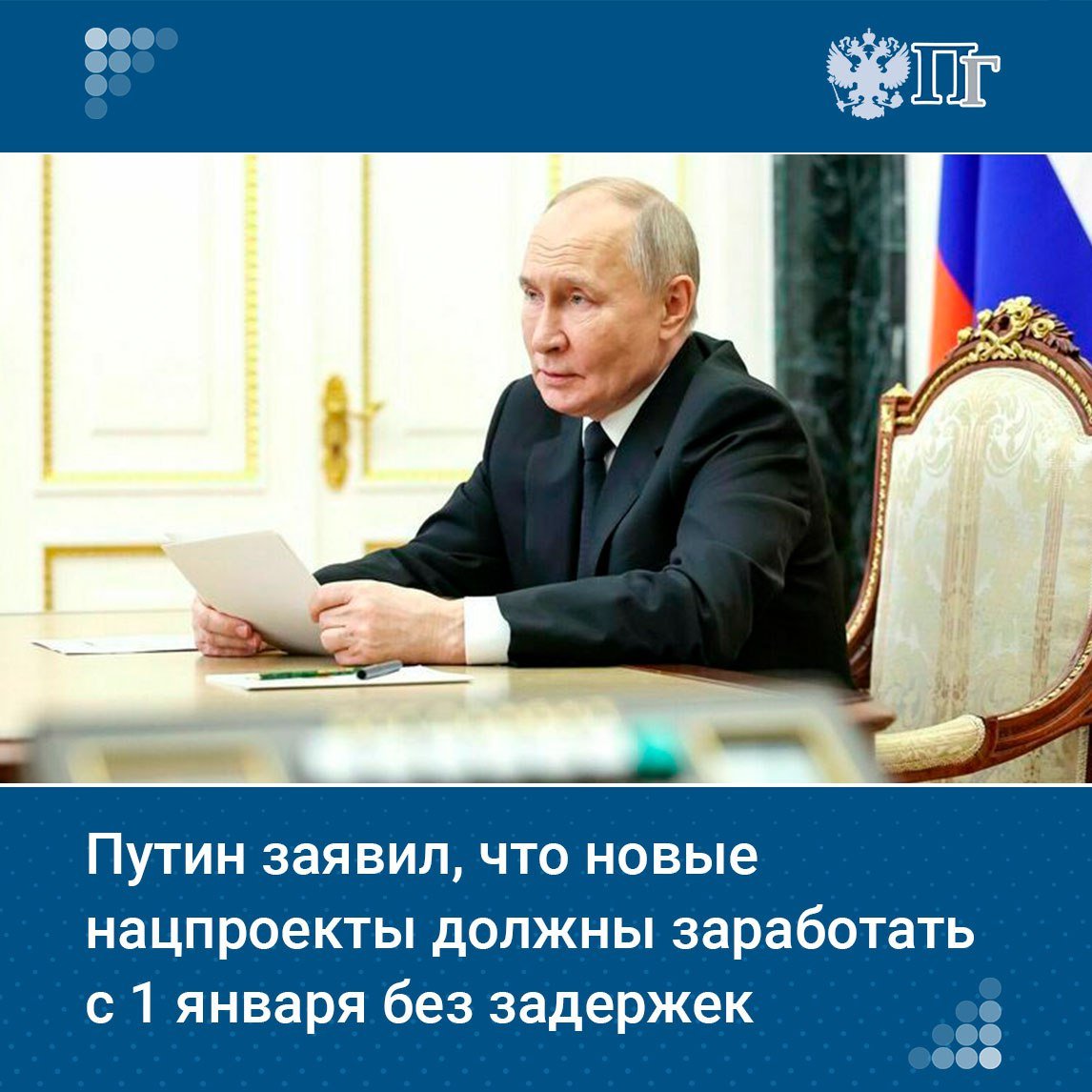 ПГ

Путин заявил, что новые нацпроекты должны заработать с 1 января без задержек